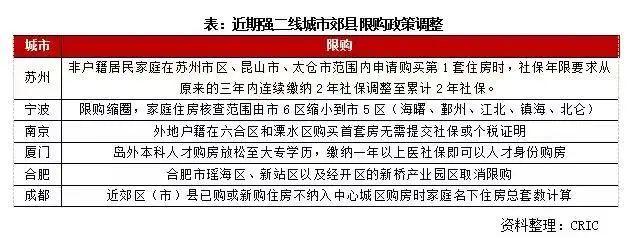 表：近期强二线城市郊县限购政策调整

| 城市 | 限购 |
|---|---|
| 苏州 | 非户籍居民家庭在苏州市区、昆山市、太仓市范围内申请购买第 1 套住房时，社保年限要求从原来的三年内连续缴纳 2 年社保调整至累计 2 年社保。 |
| 宁波 | 限购缩圈，家庭住房核查范围由市 6 区缩小到市 5 区（海曙、鄞州、江北、镇海、北仑） |
| 南京 | 外地户籍在六合区和溧水区购买首套房无需提交社保或个税证明 |
| 厦门 | 岛外本科人才购房放松至大专学历，缴纳一年以上医社保即可以人才身份购房 |
| 合肥 | 合肥市瑶海区、新站区以及经开区的新桥产业园区取消限购 |
| 成都 | 近郊区（市）县已购或新购住房不纳入中心城区购房时家庭名下住房总套数计算 |

资料整理：CRIC